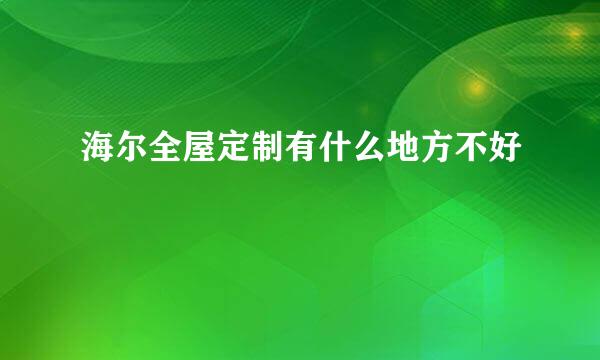 海尔全屋定制有什么地方不好